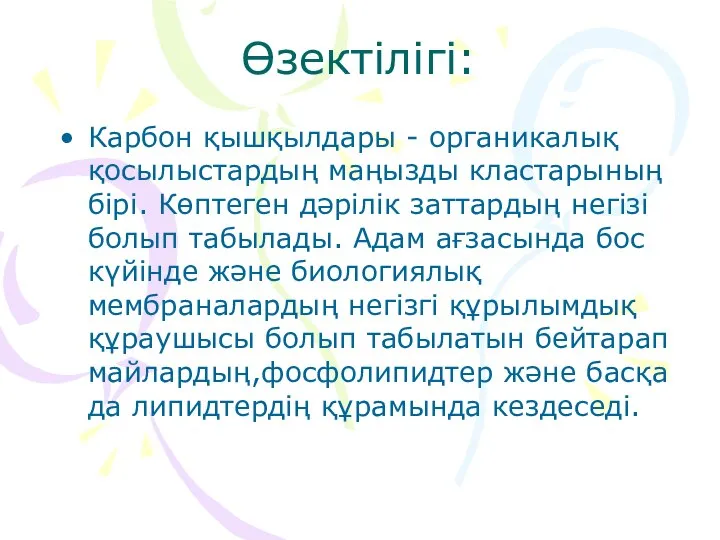 Өзектілігі:

• Карбон қышқылдары - органикалық қосылыстардың маңызды кластарының бірі. Көптеген дәрілік заттардың негізі болып табылады. Адам ағзасында бос күйінде және биологиялық мембраналардың негізгі құрылымдық құраушысы болып табылатын бейтарап майлардың,фосфолипидтер және басқа да липидтердің құрамында кездеседі.